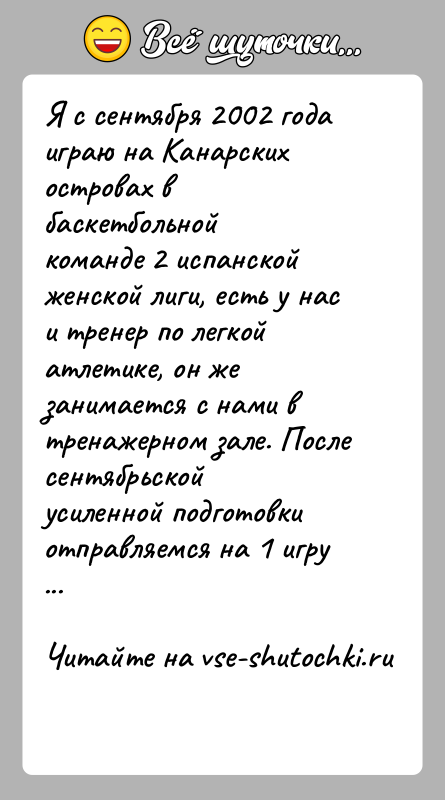 Всё шуточки...

Я с сентября 2002 года играю на Канарских островах в баскетбольной команде 2 испанской женской лиги, есть у нас и тренер по легкой атлетике, он же занимается с нами в тренажерном зале. После сентябрьской усиленной подготовки отправляемся на 1 игру
...

Читайте на vse-shutochki.ru